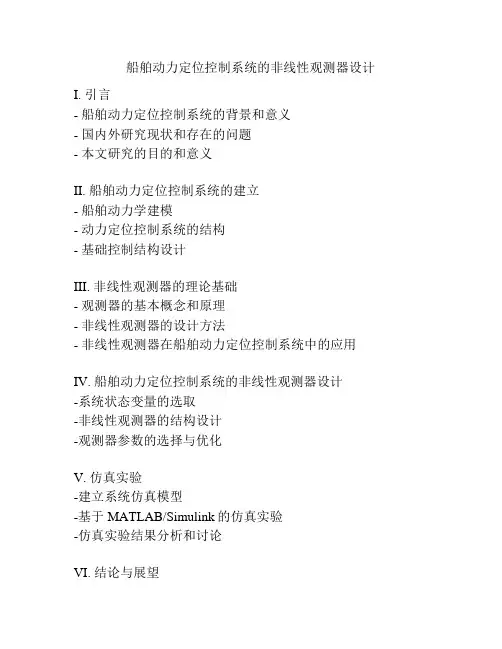 船舶动力定位控制系统的非线性观测器设计

I. 引言
- 船舶动力定位控制系统的背景和意义
- 国内外研究现状和存在的问题
- 本文研究的目的和意义

II. 船舶动力定位控制系统的建立
- 船舶动力学建模
- 动力定位控制系统的结构
- 基础控制结构设计

III. 非线性观测器的理论基础
- 观测器的基本概念和原理
- 非线性观测器的设计方法
- 非线性观测器在船舶动力定位控制系统中的应用

IV. 船舶动力定位控制系统的非线性观测器设计
-系统状态变量的选取
-非线性观测器的结构设计
-观测器参数的选择与优化

V. 仿真实验
-建立系统仿真模型
-基于 MATLAB/Simulink 的仿真实验
-仿真实验结果分析和讨论

VI. 结论与展望